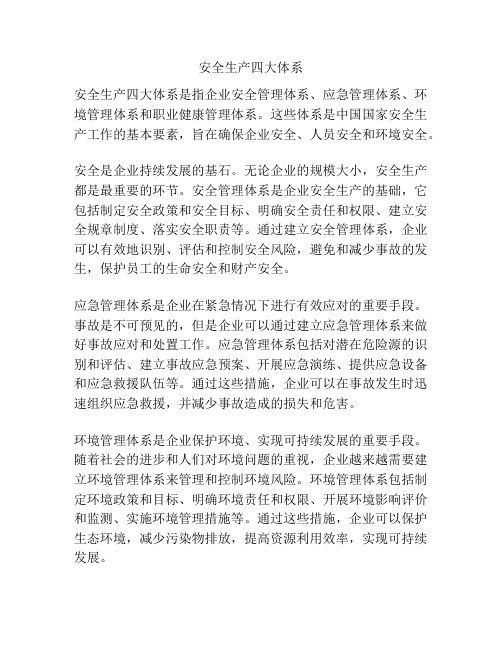 安全生产四大体系

安全生产四大体系是指企业安全管理体系、应急管理体系、环境管理体系和职业健康管理体系。这些体系是中国国家安全生产工作的基本要素，旨在确保企业安全、人员安全和环境安全。

安全是企业持续发展的基石。无论企业的规模大小，安全生产都是最重要的环节。安全管理体系是企业安全生产的基础，它包括制定安全政策和安全目标、明确安全责任和权限、建立安全规章制度、落实安全职责等。通过建立安全管理体系，企业可以有效地识别、评估和控制安全风险，避免和减少事故的发生，保护员工的生命安全和财产安全。

应急管理体系是企业在紧急情况下进行有效应对的重要手段。事故是不可预见的，但是企业可以通过建立应急管理体系来做好事故应对和处置工作。应急管理体系包括对潜在危险源的识别和评估、建立事故应急预案、开展应急演练、提供应急设备和应急救援队伍等。通过这些措施，企业可以在事故发生时迅速组织应急救援，并减少事故造成的损失和危害。

环境管理体系是企业保护环境、实现可持续发展的重要手段。随着社会的进步和人们对环境问题的重视，企业越来越需要建立环境管理体系来管理和控制环境风险。环境管理体系包括制定环境政策和目标、明确环境责任和权限、开展环境影响评价和监测、实施环境管理措施等。通过这些措施，企业可以保护生态环境，减少污染物排放，提高资源利用效率，实现可持续发展。